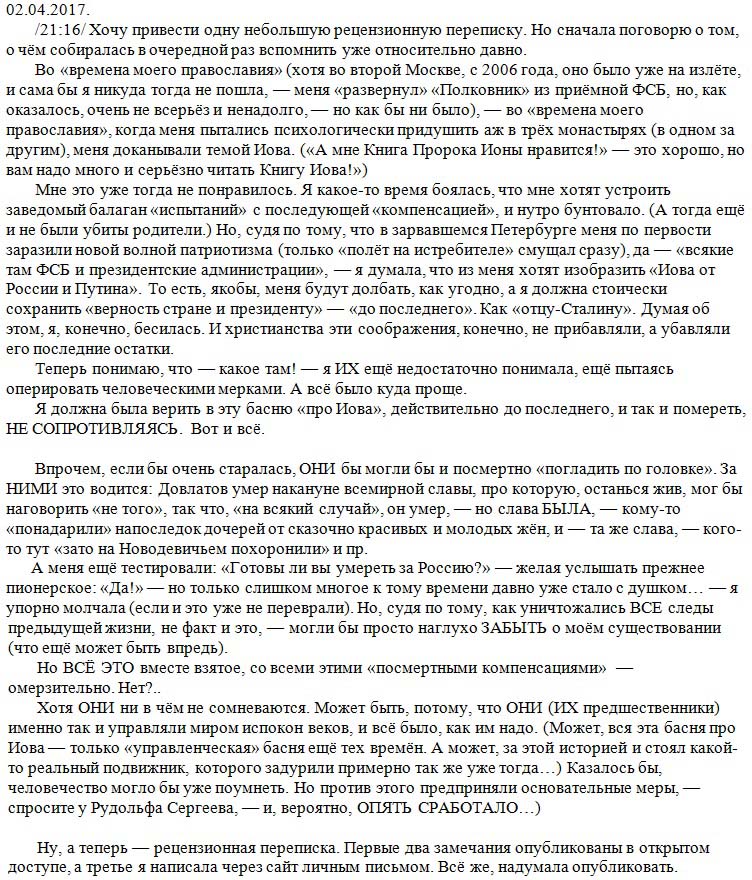 02.04.2017.
/21:16/ Хочу привести одну небольшую рецензионную переписку. Но сначала поговорю о том, о чём собиралась в очередной раз вспомнить уже относительно давно.

Во «времена моего православия» (хотя во второй Москве, с 2006 года, оно было уже на излёте, и сама бы я никуда тогда не пошла, — меня «развернул» «Полковник» из приёмной ФСБ, но, как оказалось, очень не всерьёз и ненадолго, — но как бы ни было), — во «времена моего православия», когда меня пытались психологически придушить аж в трёх монастырях (в одном за другим), меня доканывали темой Иова. («А мне Книга Пророка Ионы нравится!» — это хорошо, но вам надо много и серьёзно читать Книгу Иова!»)

Мне это уже тогда не понравилось. Я какое-то время боялась, что мне хотят устроить заведомый балаган «испытаний» с последующей «компенсацией», и нутро бунтовало. (А тогда ещё и не были убиты родители.) Но, судя по тому, что в зарвавшемся Петербурге меня по первости заразили новой волной патриотизма (только «полёт на истребителе» смущал сразу), да — «всякие там ФСБ и президентские администрации», — я думала, что из меня хотят изобразить «Иова от России и Путина». То есть, якобы, меня будут долбать, как угодно, а я должна стоически сохранить «верность стране и президенту» — «до последнего». Как «отцу-Сталину». Думая об этом, я, конечно, бесилась. И христианства эти соображения, конечно, не прибавляли, а убавляли его последние остатки.

Теперь понимаю, что — какое там! — я ИХ ещё недостаточно понимала, ещё пытаясь оперировать человеческими мерками. А всё было куда проще.

Я должна была верить в эту басню «про Иова», действительно до последнего, и так и помереть, НЕ СОПРОТИВЛЯЯСЬ. Вот и всё.

Впрочем, если бы очень старалась, ОНИ бы могли бы и посмертно «погладить по головке». За НИМИ это водится: Довлатов умер накануне всемирной славы, про которую, останься жив, мог бы наговорить «не того», так что, «на всякий случай», он умер, — но слава БЫЛА, — кому-то «понадарили» напоследок дочерей от сказочно красивых и молодых жён, и — та же слава, — кого-то тут «зато на Новодевичьем похоронили» и пр.

А меня ещё тестировали: «Готовы ли вы умереть за Россию?» — желая услышать прежнее пионерское: «Да!» — но только слишком многое к тому времени давно уже стало с душком… — я упорно молчала (если и это уже не переврали). Но, судя по тому, как уничтожались ВСЕ следы предыдущей жизни, не факт и это, — могли бы просто наглухо ЗАБЫТЬ о моём существовании (что ещё может быть впредь).

Но ВСЁ ЭТО вместе взятое, со всеми этими «посмертными компенсациями» — омерзительно. Нет?..

Хотя ОНИ ни в чём не сомневаются. Может быть, потому, что ОНИ (ИХ предшественники) именно так и управляли миром испокон веков, и всё было, как им надо. (Может, вся эта басня про Иова — только «управленческая» басня ещё тех времён. А может, за этой историей и стоял какой-то реальный подвижник, которого задурили примерно так же уже тогда…) Казалось бы, человечество могло бы уже поумнеть. Но против этого предприняли основательные меры, — спросите у Рудольфа Сергеева, — и, вероятно, ОПЯТЬ СРАБОТАЛО…)

Ну, а теперь — рецензионная переписка. Первые два замечания опубликованы в открытом доступе, а третье я написала через сайт личным письмом. Всё же, надумала опубликовать.